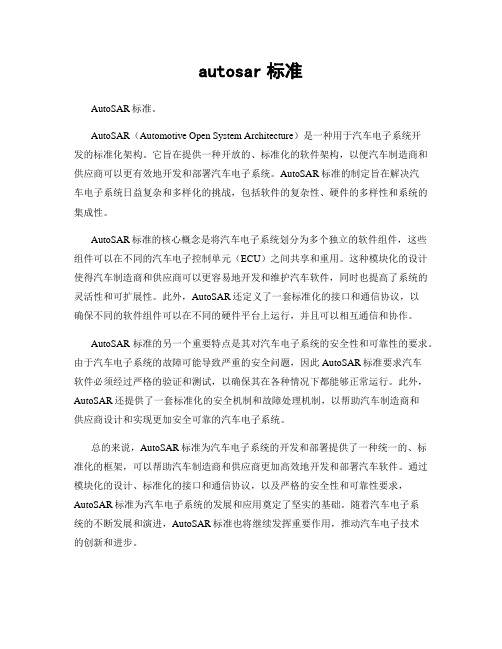 autosar 标准

AutoSAR 标准。

AutoSAR（Automotive Open System Architecture）是一种用于汽车电子系统开发的标准化架构。它旨在提供一种开放的、标准化的软件架构，以便汽车制造商和供应商可以更有效地开发和部署汽车电子系统。AutoSAR 标准的制定旨在解决汽车电子系统日益复杂和多样化的挑战，包括软件的复杂性、硬件的多样性和系统的集成性。

AutoSAR 标准的核心概念是将汽车电子系统划分为多个独立的软件组件，这些组件可以在不同的汽车电子控制单元（ECU）之间共享和重用。这种模块化的设计使得汽车制造商和供应商可以更容易地开发和维护汽车软件，同时也提高了系统的灵活性和可扩展性。此外，AutoSAR 还定义了一套标准化的接口和通信协议，以确保不同的软件组件可以在不同的硬件平台上运行，并且可以相互通信和协作。

AutoSAR 标准的另一个重要特点是其对汽车电子系统的安全性和可靠性的要求。由于汽车电子系统的故障可能导致严重的安全问题，因此 AutoSAR 标准要求汽车软件必须经过严格的验证和测试，以确保其在各种情况下都能够正常运行。此外，AutoSAR 还提供了一套标准化的安全机制和故障处理机制，以帮助汽车制造商和供应商设计和实现更加安全可靠的汽车电子系统。

总的来说，AutoSAR 标准为汽车电子系统的开发和部署提供了一种统一的、标准化的框架，可以帮助汽车制造商和供应商更加高效地开发和部署汽车软件。通过模块化的设计、标准化的接口和通信协议，以及严格的安全性和可靠性要求，AutoSAR 标准为汽车电子系统的发展和应用奠定了坚实的基础。随着汽车电子系统的不断发展和演进，AutoSAR 标准也将继续发挥重要作用，推动汽车电子技术的创新和进步。